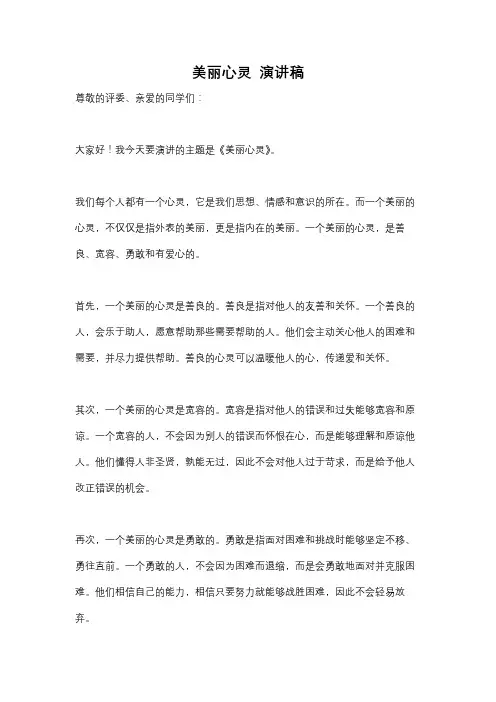 美丽心灵 演讲稿

尊敬的评委、亲爱的同学们：

大家好！我今天要演讲的主题是《美丽心灵》。

我们每个人都有一个心灵，它是我们思想、情感和意识的所在。而一个美丽的心灵，不仅仅是指外表的美丽，更是指内在的美丽。一个美丽的心灵，是善良、宽容、勇敢和有爱心的。

首先，一个美丽的心灵是善良的。善良是指对他人的友善和关怀。一个善良的人，会乐于助人，愿意帮助那些需要帮助的人。他们会主动关心他人的困难和需要，并尽力提供帮助。善良的心灵可以温暖他人的心，传递爱和关怀。

其次，一个美丽的心灵是宽容的。宽容是指对他人的错误和过失能够宽容和原谅。一个宽容的人，不会因为别人的错误而怀恨在心，而是能够理解和原谅他人。他们懂得人非圣贤，孰能无过，因此不会对他人过于苛求，而是给予他人改正错误的机会。

再次，一个美丽的心灵是勇敢的。勇敢是指面对困难和挑战时能够坚定不移、勇往直前。一个勇敢的人，不会因为困难而退缩，而是会勇敢地面对并克服困难。他们相信自己的能力，相信只要努力就能够战胜困难，因此不会轻易放弃。